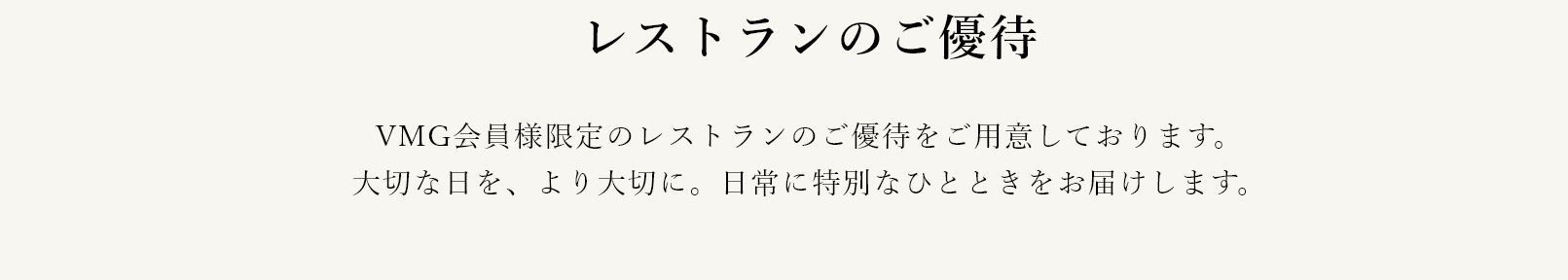 レストランのご優待

VMG会員様限定のレストランのご優待をご用意しております。
大切な日を、より大切に。日常に特別なひとときをお届けします。